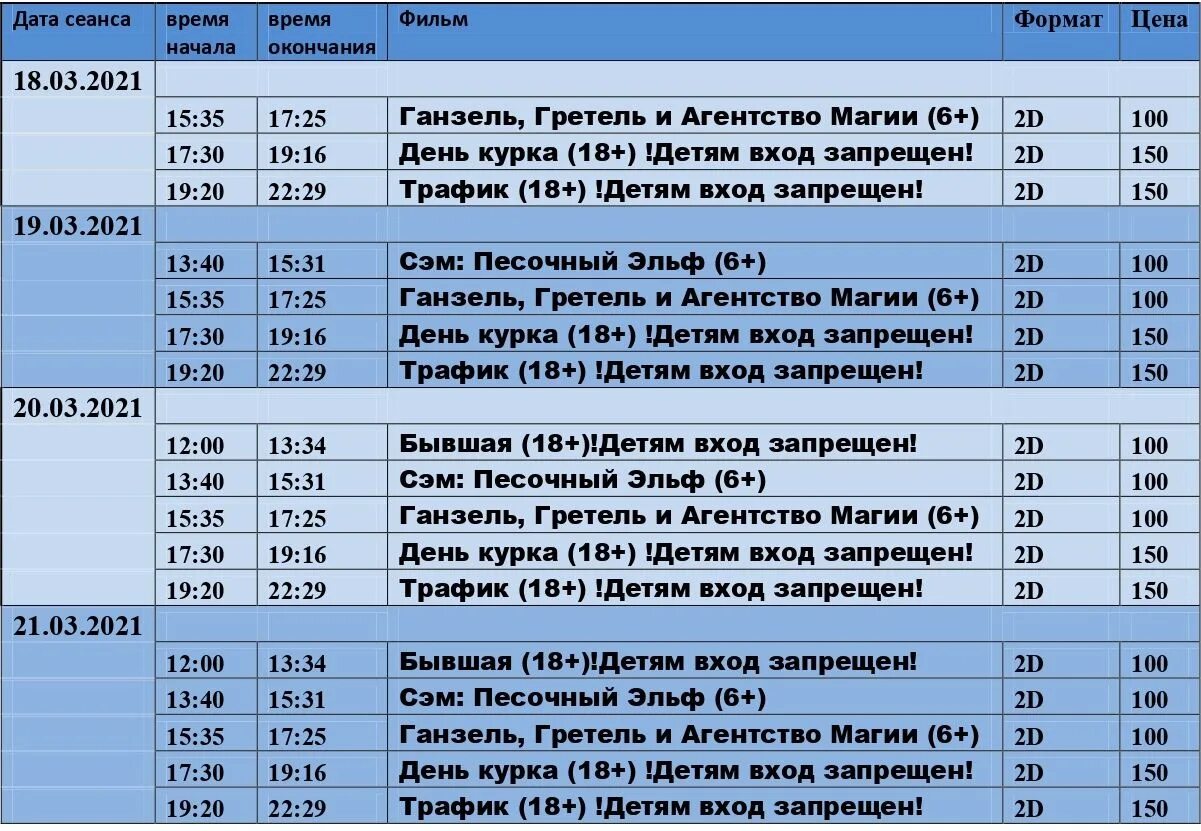 | Дата сеанса | время начала | время окончания | Фильм | Формат | Цена |
|---|---|---|---|---|---|
| 18.03.2021 | | | | | |
| | 15:35 | 17:25 | Ганзель, Гретель и Агентство Магии (6+) | 2D | 100 |
| | 17:30 | 19:16 | День курка (18+) !Детям вход запрещен! | 2D | 150 |
| | 19:20 | 22:29 | Трафик (18+) !Детям вход запрещен! | 2D | 150 |
| 19.03.2021 | | | | | |
| | 13:40 | 15:31 | Сэм: Песочный Эльф (6+) | 2D | 100 |
| | 15:35 | 17:25 | Ганзель, Гретель и Агентство Магии (6+) | 2D | 100 |
| | 17:30 | 19:16 | День курка (18+) !Детям вход запрещен! | 2D | 150 |
| | 19:20 | 22:29 | Трафик (18+) !Детям вход запрещен! | 2D | 150 |
| 20.03.2021 | | | | | |
| | 12:00 | 13:34 | Бывшая (18+)!Детям вход запрещен! | 2D | 100 |
| | 13:40 | 15:31 | Сэм: Песочный Эльф (6+) | 2D | 100 |
| | 15:35 | 17:25 | Ганзель, Гретель и Агентство Магии (6+) | 2D | 100 |
| | 17:30 | 19:16 | День курка (18+) !Детям вход запрещен! | 2D | 150 |
| | 19:20 | 22:29 | Трафик (18+) !Детям вход запрещен! | 2D | 150 |
| 21.03.2021 | | | | | |
| | 12:00 | 13:34 | Бывшая (18+)!Детям вход запрещен! | 2D | 100 |
| | 13:40 | 15:31 | Сэм: Песочный Эльф (6+) | 2D | 100 |
| | 15:35 | 17:25 | Ганзель, Гретель и Агентство Магии (6+) | 2D | 100 |
| | 17:30 | 19:16 | День курка (18+) !Детям вход запрещен! | 2D | 150 |
| | 19:20 | 22:29 | Трафик (18+) !Детям вход запрещен! | 2D | 150 |